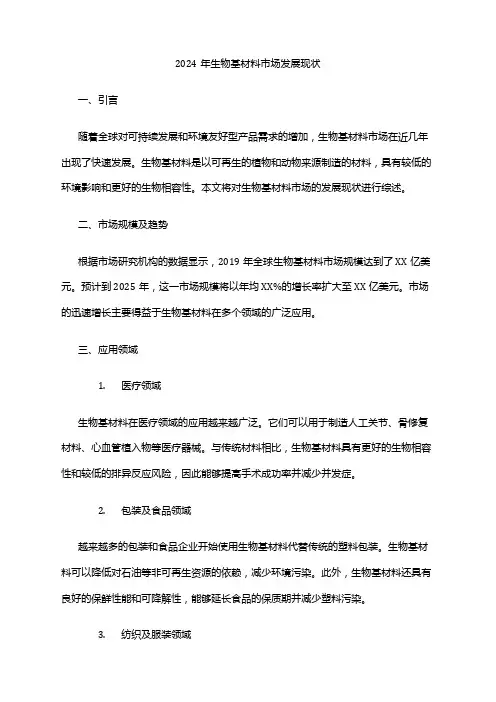 2024 年生物基材料市场发展现状

一、引言

随着全球对可持续发展和环境友好型产品需求的增加，生物基材料市场在近几年出现了快速发展。生物基材料是以可再生的植物和动物来源制造的材料，具有较低的环境影响和更好的生物相容性。本文将对生物基材料市场的发展现状进行综述。

二、市场规模及趋势

根据市场研究机构的数据显示，2019 年全球生物基材料市场规模达到了 XX 亿美元。预计到 2025 年，这一市场规模将以年均 XX%的增长率扩大至 XX 亿美元。市场的迅速增长主要得益于生物基材料在多个领域的广泛应用。

三、应用领域

1. 医疗领域

生物基材料在医疗领域的应用越来越广泛。它们可以用于制造人工关节、骨修复材料、心血管植入物等医疗器械。与传统材料相比，生物基材料具有更好的生物相容性和较低的排异反应风险，因此能够提高手术成功率并减少并发症。

2. 包装及食品领域

越来越多的包装和食品企业开始使用生物基材料代替传统的塑料包装。生物基材料可以降低对石油等非可再生资源的依赖，减少环境污染。此外，生物基材料还具有良好的保鲜性能和可降解性，能够延长食品的保质期并减少塑料污染。

3. 纺织及服装领域